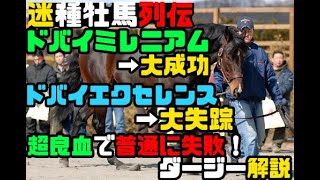 迷種牡馬列伝
ドバイミレニアム
→大成功
ドバイエクセレンス
→大失踪
超良血で普通に失敗！
ダージー解説